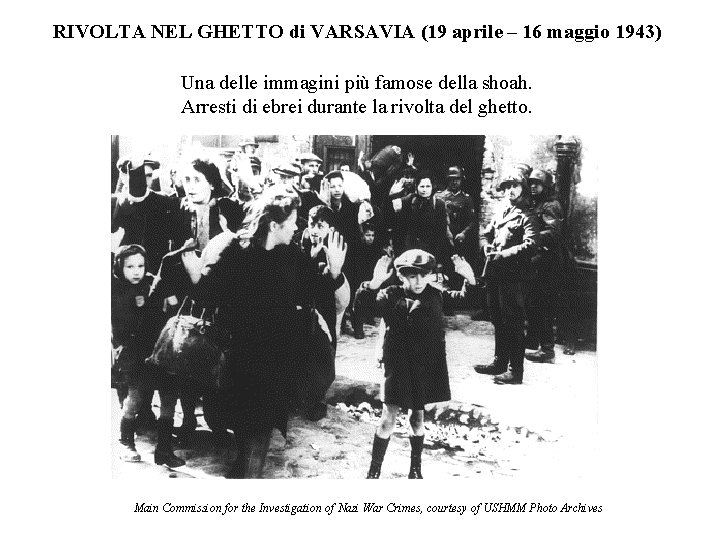 RIVOLTA NEL GHETTO di VARSAVIA (19 aprile – 16 maggio 1943)

Una delle immagini più famose della shoah.
Arresti di ebrei durante la rivolta del ghetto.

Main Commission for the Investigation of Nazi War Crimes, courtesy of USHMM Photo Archives